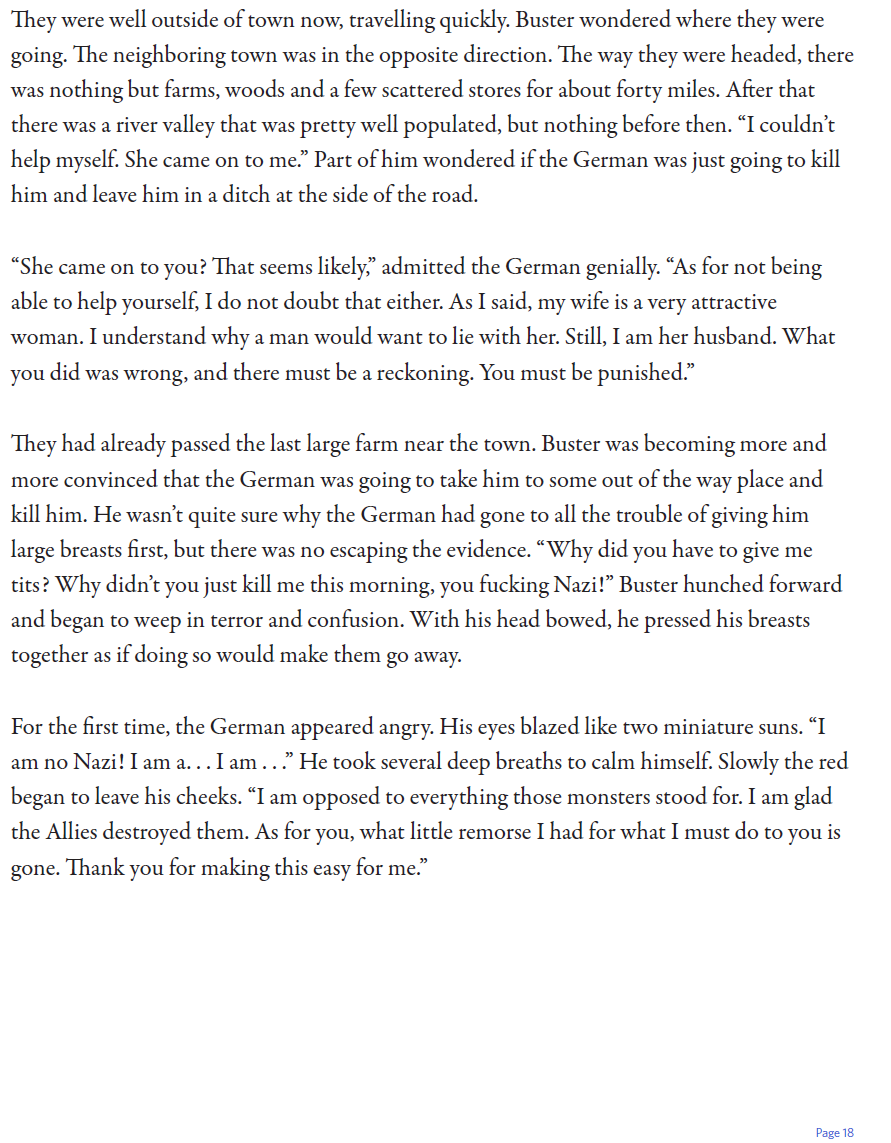 They were well outside of town now, travelling quickly. Buster wondered where they were going. The neighboring town was in the opposite direction. The way they were headed, there was nothing but farms, woods and a few scattered stores for about forty miles. After that there was a river valley that was pretty well populated, but nothing before then. “I couldn’t help myself. She came on to me.” Part of him wondered if the German was just going to kill him and leave him in a ditch at the side of the road.

“She came on to you? That seems likely,” admitted the German genially. “As for not being able to help yourself, I do not doubt that either. As I said, my wife is a very attractive woman. I understand why a man would want to lie with her. Still, I am her husband. What you did was wrong, and there must be a reckoning. You must be punished.”

They had already passed the last large farm near the town. Buster was becoming more and more convinced that the German was going to take him to some out of the way place and kill him. He wasn’t quite sure why the German had gone to all the trouble of giving him large breasts first, but there was no escaping the evidence. “Why did you have to give me tits? Why didn’t you just kill me this morning, you fucking Nazi!” Buster hunched forward and began to weep in terror and confusion. With his head bowed, he pressed his breasts together as if doing so would make them go away.

For the first time, the German appeared angry. His eyes blazed like two miniature suns. “I am no Nazi! I am a. . . I am . . .” He took several deep breaths to calm himself. Slowly the red began to leave his cheeks. “I am opposed to everything those monsters stood for. I am glad the Allies destroyed them. As for you, what little remorse I had for what I must do to you is gone. Thank you for making this easy for me.”

Page 18